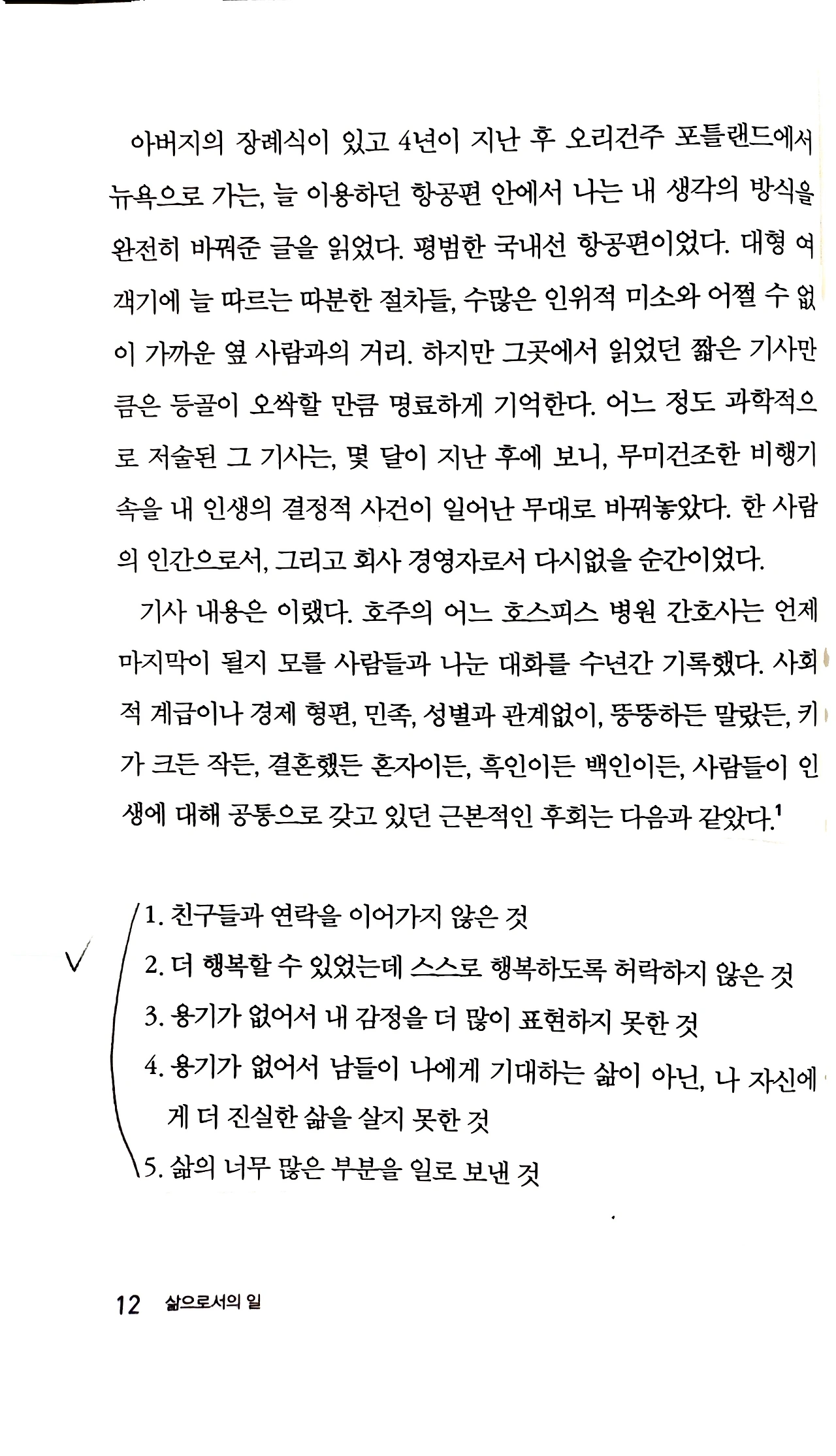 아버지의 장례식이 있고 4년이 지난 후 오리건주 포틀랜드에서 뉴욕으로 가는, 늘 이용하던 항공편 안에서 나는 내 생각의 방식을 완전히 바꿔준 글을 읽었다. 평범한 국내선 항공편이었다. 대형 여객기에 늘 따르는 따분한 절차들, 수많은 인위적 미소와 어쩔 수 없이 가까운 옆 사람과의 거리. 하지만 그곳에서 읽었던 짧은 기사만큼은 등골이 오싹할 만큼 명료하게 기억한다. 어느 정도 과학적으로 저술된 그 기사는, 몇 달이 지난 후에 보니, 무미건조한 비행기 속을 내 인생의 결정적 사건이 일어난 무대로 바꿔놓았다. 한 사람의 인간으로서, 그리고 회사 경영자로서 다시없을 순간이었다.

기사 내용은 이랬다. 호주의 어느 호스피스 병원 간호사는 언제 마지막이 될지 모를 사람들과 나눈 대화를 수년간 기록했다. 사회적 계급이나 경제 형편, 민족, 성별과 관계없이, 뚱뚱하든 말랐든, 키가 크든 작든, 결혼했든 혼자이든, 흑인이든 백인이든, 사람들이 인생에 대해 공통으로 갖고 있던 근본적인 후회는 다음과 같았다.$^1$

1. 친구들과 연락을 이어가지 않은 것
2. 더 행복할 수 있었는데 스스로 행복하도록 허락하지 않은 것
3. 용기가 없어서 내 감정을 더 많이 표현하지 못한 것
4. 용기가 없어서 남들이 나에게 기대하는 삶이 아닌, 나 자신에게 더 진실한 삶을 살지 못한 것
5. 삶의 너무 많은 부분을 일로 보낸 것

12 삶으로서의 일